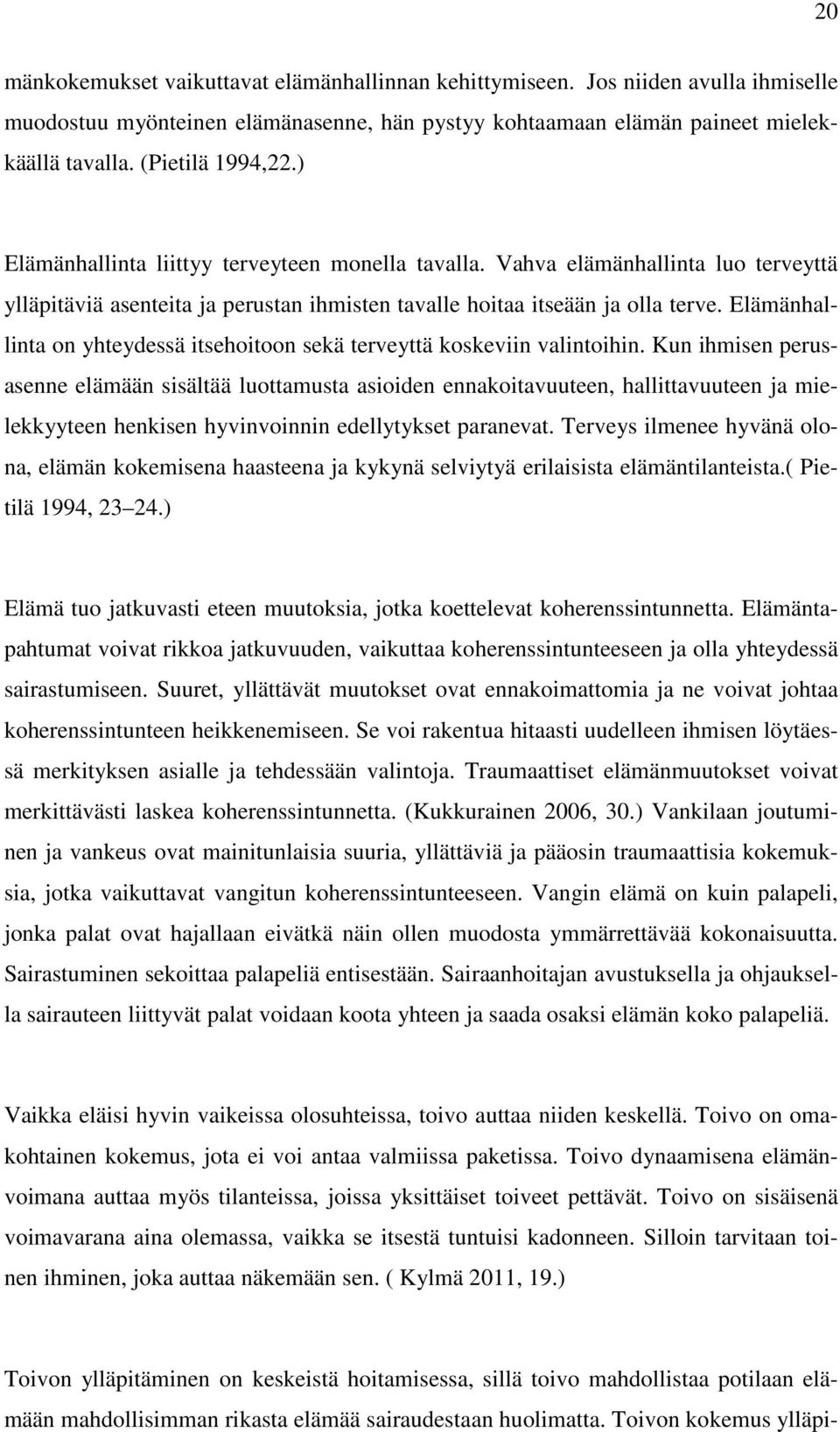 20

mänkokemukset vaikuttavat elämänhallinnan kehittymiseen. Jos niiden avulla ihmiselle muodostuu myönteinen elämänasenne, hän pystyy kohtaamaan elämän paineet mielekkäällä tavalla. (Pietilä 1994,22.)

Elämänhallinta liittyy terveyteen monella tavalla. Vahva elämänhallinta luo terveyttä ylläpitäviä asenteita ja perustan ihmisten tavalle hoitaa itseään ja olla terve. Elämänhallinta on yhteydessä itsehoitoon sekä terveyttä koskeviin valintoihin. Kun ihmisen perusasenne elämään sisältää luottamusta asioiden ennakoitavuuteen, hallittavuuteen ja mielekkyyteen henkisen hyvinvoinnin edellytykset paranevat. Terveys ilmenee hyvänä olona, elämän kokemisena haasteena ja kykynä selviytyä erilaisista elämäntilanteista.( Pietilä 1994, 23 24.)

Elämä tuo jatkuvasti eteen muutoksia, jotka koettelevat koherenssintunnetta. Elämäntapahtumat voivat rikkoa jatkuvuuden, vaikuttaa koherenssintunteeseen ja olla yhteydessä sairastumiseen. Suuret, yllättävät muutokset ovat ennakoimattomia ja ne voivat johtaa koherenssintunteen heikkenemiseen. Se voi rakentua hitaasti uudelleen ihmisen löytäessä merkityksen asialle ja tehdessään valintoja. Traumaattiset elämänmuutokset voivat merkittävästi laskea koherenssintunnetta. (Kukkurainen 2006, 30.) Vankilaan joutuminen ja vankeus ovat mainitunlaisia suuria, yllättäviä ja pääosin traumaattisia kokemuksia, jotka vaikuttavat vangitun koherenssintunteeseen. Vangin elämä on kuin palapeli, jonka palat ovat hajallaan eivätkä näin ollen muodosta ymmärrettävää kokonaisuutta. Sairastuminen sekoittaa palapeliä entisestään. Sairaanhoitajan avustuksella ja ohjauksella sairauteen liittyvät palat voidaan koota yhteen ja saada osaksi elämän koko palapeliä.

Vaikka eläisi hyvin vaikeissa olosuhteissa, toivo auttaa niiden keskellä. Toivo on omakohtainen kokemus, jota ei voi antaa valmiissa paketissa. Toivo dynaamisena elämänvoimana auttaa myös tilanteissa, joissa yksittäiset toiveet pettävät. Toivo on sisäisenä voimavarana aina olemassa, vaikka se itsestä tuntuisi kadonneen. Silloin tarvitaan toinen ihminen, joka auttaa näkemään sen. ( Kylmä 2011, 19.)

Toivon ylläpitäminen on keskeistä hoitamisessa, sillä toivo mahdollistaa potilaan elämään mahdollisimman rikasta elämää sairaudestaan huolimatta. Toivon kokemus ylläpi-